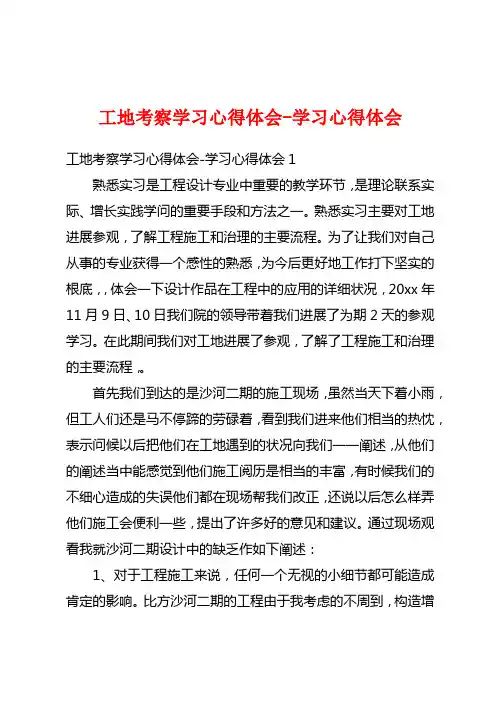 工地考察学习心得体会-学习心得体会

工地考察学习心得体会-学习心得体会 1

熟悉实习是工程设计专业中重要的教学环节，是理论联系实际、增长实践学问的重要手段和方法之一。熟悉实习主要对工地进展参观，了解工程施工和治理的主要流程。为了让我们对自己从事的专业获得一个感性的熟悉，为今后更好地工作打下坚实的根底，，体会一下设计作品在工程中的应用的详细状况，20xx 年 11 月 9 日、10 日我们院的领导带着我们进展了为期 2 天的参观学习。在此期间我们对工地进展了参观，了解了工程施工和治理的主要流程 。

首先我们到达的是沙河二期的施工现场，虽然当天下着小雨，但工人们还是马不停蹄的劳碌着，看到我们进来他们相当的热忱，表示问候以后把他们在工地遇到的状况向我们一一阐述，从他们的阐述当中能感觉到他们施工阅历是相当的丰富，有时候我们的不细心造成的失误他们都在现场帮我们改正，还说以后怎么样弄他们施工会便利一些，提出了许多好的意见和建议。通过现场观看我就沙河二期设计中的缺乏作如下阐述：

1、对于工程施工来说，任何一个无视的小细节都可能造成肯定的影响。比方沙河二期的工程由于我考虑的不周到，构造增